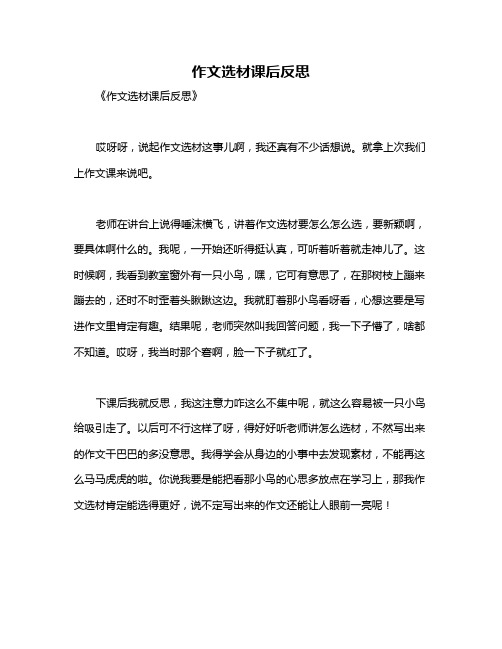 作文选材课后反思

《作文选材课后反思》

哎呀呀，说起作文选材这事儿啊，我还真有不少话想说。就拿上次我们上作文课来说吧。

老师在讲台上说得唾沫横飞，讲着作文选材要怎么怎么选，要新颖啊，要具体啊什么的。我呢，一开始还听得挺认真，可听着听着就走神儿了。这时候啊，我看到教室窗外有一只小鸟，嘿，它可有意思了，在那树枝上蹦来蹦去的，还时不时歪着头瞅瞅这边。我就盯着那小鸟看呀看，心想这要是写进作文里肯定有趣。结果呢，老师突然叫我回答问题，我一下子懵了，啥都不知道。哎呀，我当时那个窘啊，脸一下子就红了。

下课后我就反思，我这注意力咋这么不集中呢，就这么容易被一只小鸟给吸引走了。以后可不行这样了呀，得好好听老师讲怎么选材，不然写出来的作文干巴巴的多没意思。我得学会从身边的小事中去发现素材，不能再这么马马虎虎的啦。你说我要是能把看那小鸟的心思多放点在学习上，那我作文选材肯定能选得更好，说不定写出来的作文还能让人眼前一亮呢！